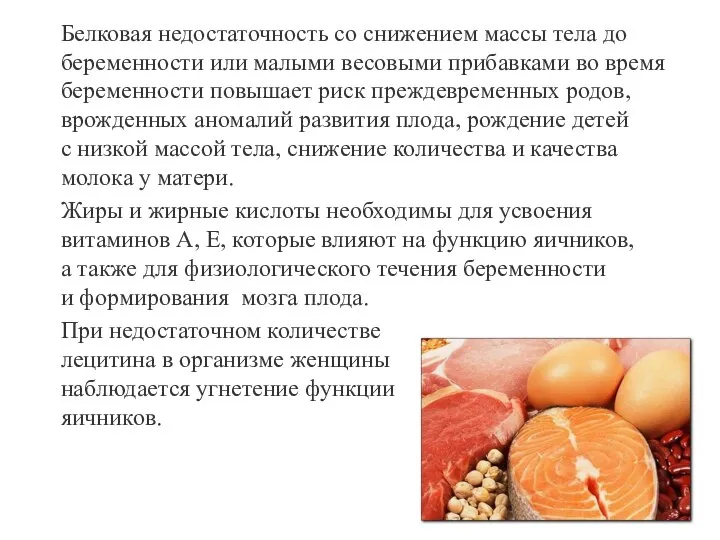 Белковая недостаточность со снижением массы тела до беременности или малыми весовыми прибавками во время беременности повышает риск преждевременных родов, врожденных аномалий развития плода, рождение детей с низкой массой тела, снижение количества и качества молока у матери.

Жиры и жирные кислоты необходимы для усвоения витаминов А, Е, которые влияют на функцию яичников, а также для физиологического течения беременности и формирования мозга плода.

При недостаточном количестве лецитина в организме женщины наблюдается угнетение функции яичников.